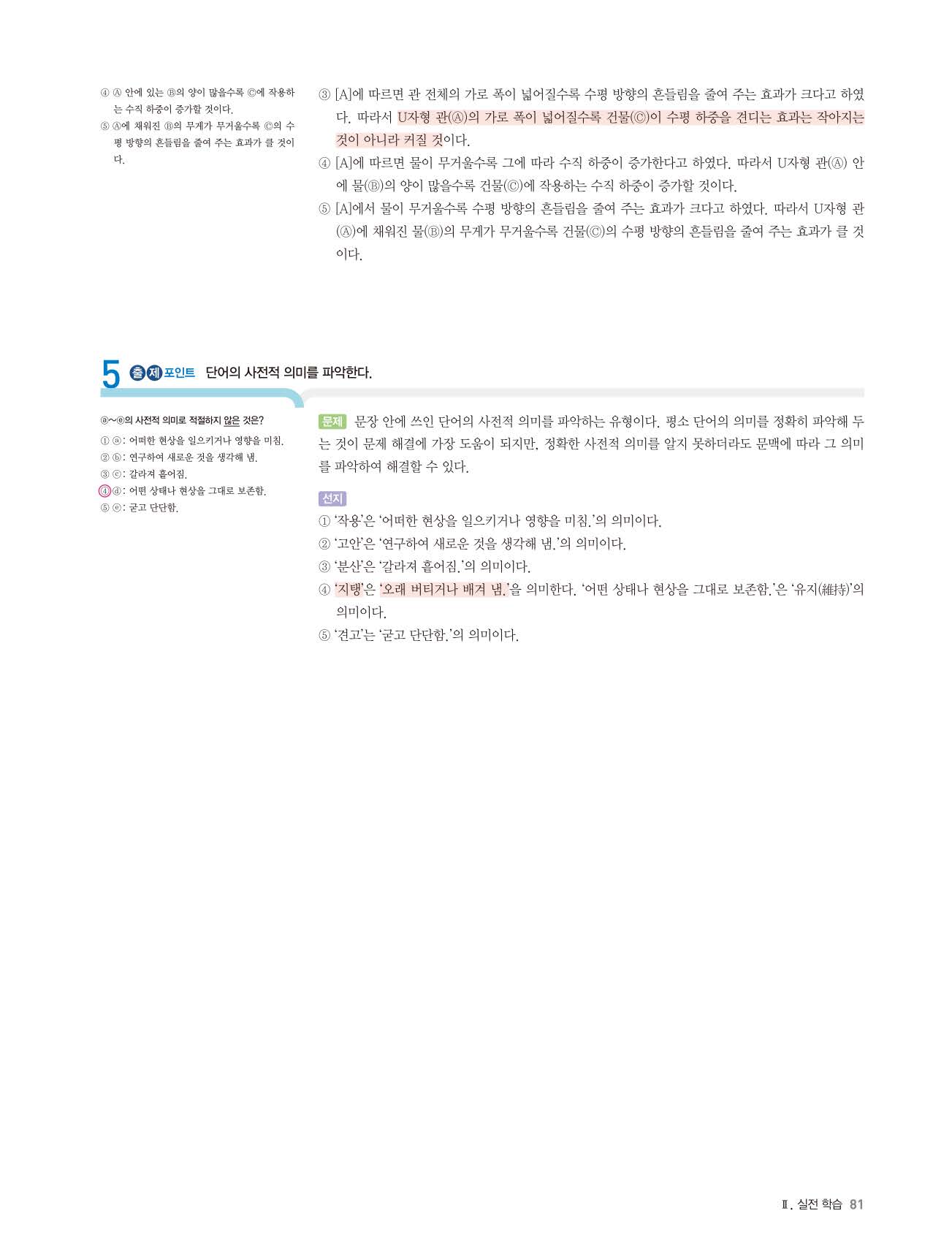 ④ Ⓐ 안에 있는 Ⓑ의 양이 많을수록 Ⓒ에 작용하는 수직 하중이 증가할 것이다.

⑤ Ⓐ에 채워진 Ⓑ의 무게가 무거울수록 Ⓒ의 수평 방향의 흔들림을 줄여 주는 효과가 클 것이다.

③ [A]에 따르면 관 전체의 가로 폭이 넓어질수록 수평 방향의 흔들림을 줄여 주는 효과가 크다고 하였다. 따라서 U자형 관(Ⓐ)의 가로 폭이 넓어질수록 건물(Ⓒ)이 수평 하중을 견디는 효과는 작아지는 것이 아니라 커질 것이다.

④ [A]에 따르면 물이 무거울수록 그에 따라 수직 하중이 증가한다고 하였다. 따라서 U자형 관(Ⓐ) 안에 물(Ⓑ)의 양이 많을수록 건물(Ⓒ)에 작용하는 수직 하중이 증가할 것이다.

⑤ [A]에서 물이 무거울수록 수평 방향의 흔들림을 줄여 주는 효과가 크다고 하였다. 따라서 U자형 관(Ⓐ)에 채워진 물(Ⓑ)의 무게가 무거울수록 건물(Ⓒ)의 수평 방향의 흔들림을 줄여 주는 효과가 클 것이다.

5 출제 포인트 단어의 사전적 의미를 파악한다.

ⓐ~ⓔ의 사전적 의미로 적절하지 않은 것은?

① ⓐ: 어떠한 현상을 일으키거나 영향을 미침.
② ⓑ: 연구하여 새로운 것을 생각해 냄.
③ ⓒ: 갈라져 흩어짐.
④ ⓓ: 어떤 상태나 현상을 그대로 보존함.
⑤ ⓔ: 굳고 단단함.

문제 문장 안에 쓰인 단어의 사전적 의미를 파악하는 유형이다. 평소 단어의 의미를 정확히 파악해 두는 것이 문제 해결에 가장 도움이 되지만, 정확한 사전적 의미를 알지 못하더라도 문맥에 따라 그 의미를 파악하여 해결할 수 있다.

선지

① '작용'은 '어떠한 현상을 일으키거나 영향을 미침.'의 의미이다.
② '고안'은 '연구하여 새로운 것을 생각해 냄.'의 의미이다.
③ '분산'은 '갈라져 흩어짐.'의 의미이다.
④ '지탱'은 '오래 버티거나 배겨 냄.'을 의미한다. '어떤 상태나 현상을 그대로 보존함.'은 '유지(維持)'의 의미이다.
⑤ '견고'는 '굳고 단단함.'의 의미이다.

Ⅱ. 실전 학습 81